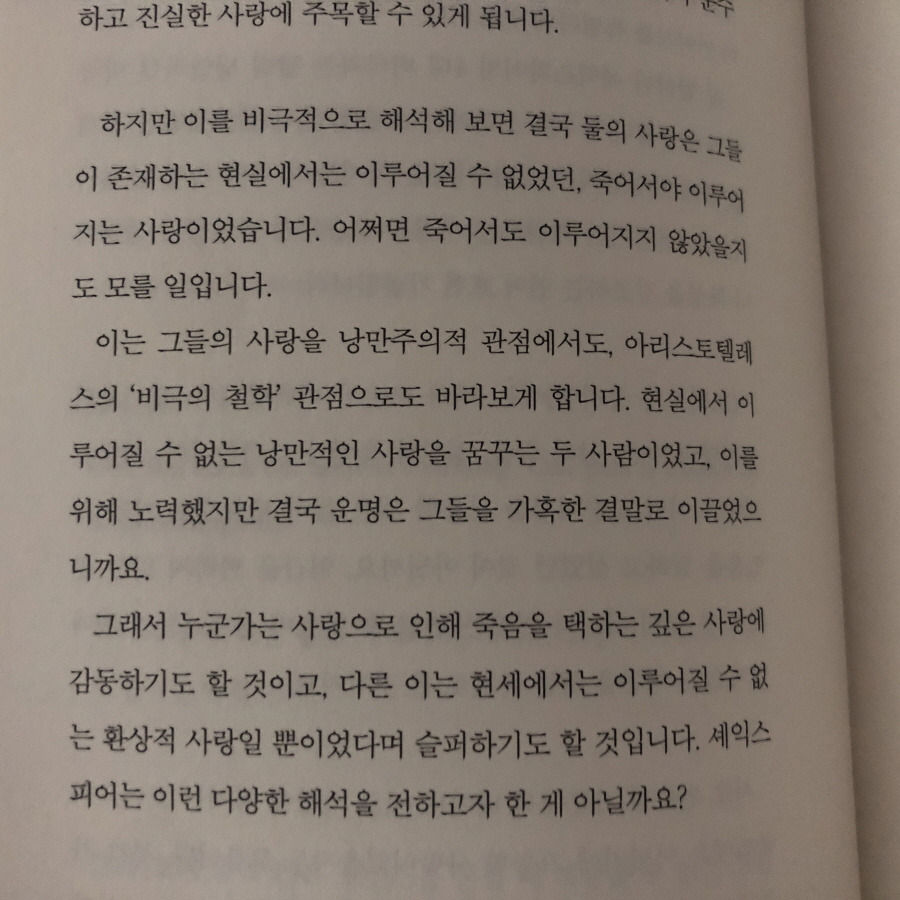 하고 진실한 사랑에 주목할 수 있게 됩니다.

하지만 이를 비극적으로 해석해 보면 결국 둘의 사랑은 그들이 존재하는 현실에서는 이루어질 수 없었던, 죽어서야 이루어지는 사랑이었습니다. 어쩌면 죽어서도 이루어지지 않았을지도 모를 일입니다.

이는 그들의 사랑을 낭만주의적 관점에서도, 아리스토텔레스의 '비극의 철학' 관점으로도 바라보게 합니다. 현실에서 이루어질 수 없는 낭만적인 사랑을 꿈꾸는 두 사람이었고, 이를 위해 노력했지만 결국 운명은 그들을 가혹한 결말로 이끌었으니까요.

그래서 누군가는 사랑으로 인해 죽음을 택하는 깊은 사랑에 감동하기도 할 것이고, 다른 이는 현세에서는 이루어질 수 없는 환상적 사랑일 뿐이었다며 슬퍼하기도 할 것입니다. 셰익스피어는 이런 다양한 해석을 전하고자 한 게 아닐까요?